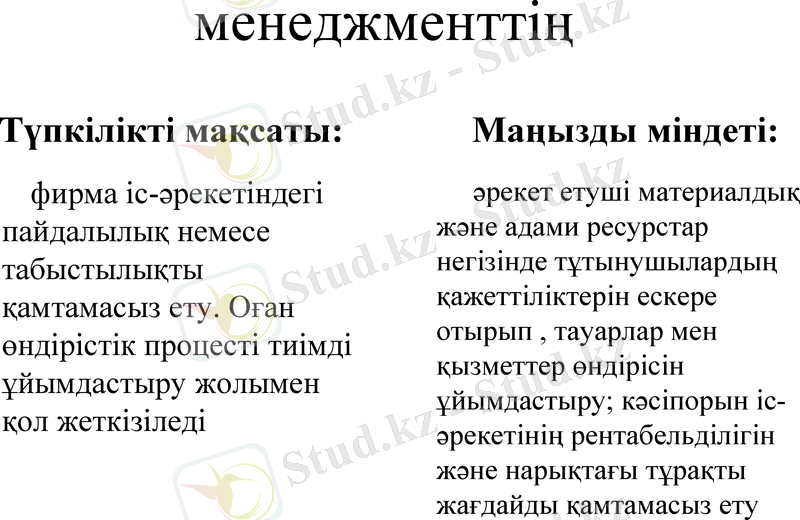 менеджменттің

Түпкілікті мақсаты:

фирма іс-әрекетіндегі пайдалылық немесе табыстылықты қамтамасыз ету. Оған өндірістік процесті тиімді ұйымдастыру жолымен қол жеткізіледі

Маңызды міндеті:

әрекет етуші материалдық және адами ресурстар негізінде тұтынушылардың қажеттіліктерін ескере отырып , тауарлар мен қызметтер өндірісін ұйымдастыру; кәсіпорын іс-әрекетінің рентабельділігін және нарықтағы тұрақты жағдайды қамтамасыз ету

Stud.kz - Stud.kz